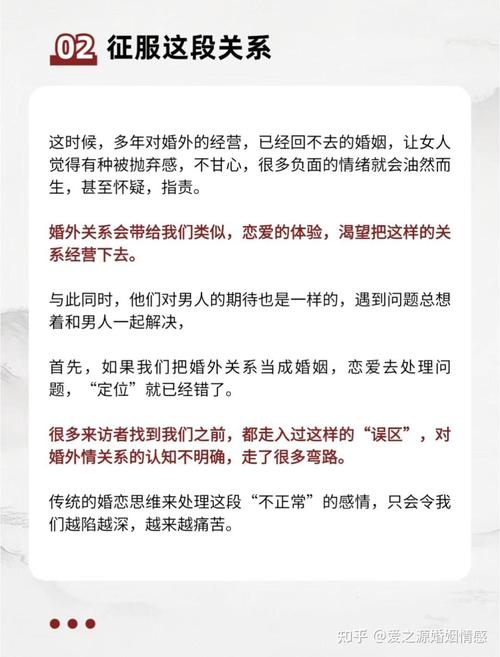 02 征服这段关系

这时候，多年对婚外的经营，已经回不去的婚姻，让女人觉得有种被抛弃感，不甘心，很多负面的情绪就会油然而生，甚至怀疑，指责。

婚外关系会带给我们类似，恋爱的体验，渴望把这样的关系经营下去。

与此同时，他们对男人的期待也是一样的，遇到问题总想着和男人一起解决，

首先，如果我们把婚外关系当成婚姻，恋爱去处理问题，“定位”就已经错了。

很多来访者找到我们之前，都走入过这样的“误区”，对婚外情关系的认知不明确，走了很多弯路。

传统的婚恋思维来处理这段“不正常”的感情，只会令我们越陷越深，越来越痛苦。

知乎 @爱之源婚姻情感